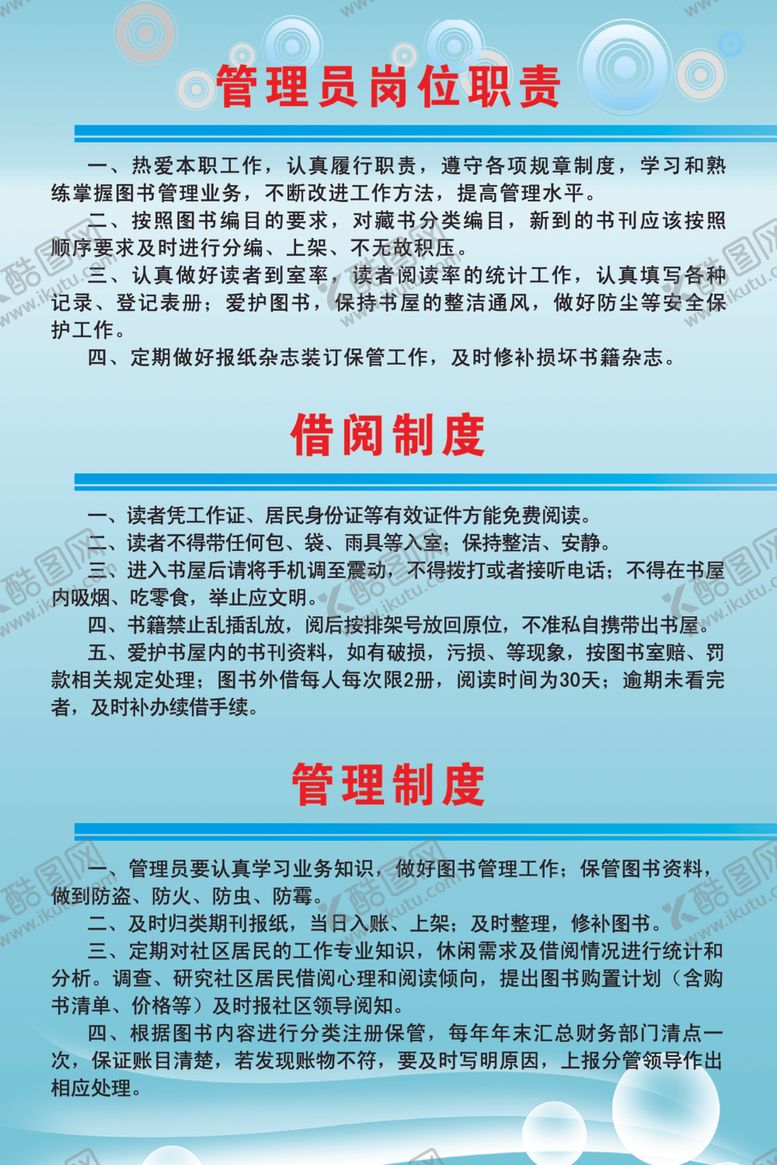 管理员岗位职责

一、热爱本职工作，认真履行职责，遵守各项规章制度，学习和熟练掌握图书管理业务，不断改进工作方法，提高管理水平。

二、按照图书编目的要求，对藏书分类编目，新到的书刊应该按照顺序要求及时进行分编、上架、不无故积压。

三、认真做好读者到室率，读者阅读率的统计工作，认真填写各种记录、登记表册；爱护图书，保持书屋的整洁通风，做好防尘等安全保护工作。

四、定期做好报纸杂志装订保管工作，及时修补损坏书籍杂志。

借阅制度

一、读者凭工作证、居民身份证等有效证件方能免费阅读。

二、读者不得带任何包、袋、雨具等入室；保持整洁、安静。

三、进入书屋后请将手机调至震动，不得拨打或者接听电话；不得在书屋内吸烟、吃零食，举止应文明。

四、书籍禁止乱插乱放，阅后按排架号放回原位，不准私自携带出书屋。

五、爱护书屋内的书刊资料，如有破损，污损、等现象，按图书室赔、罚款相关规定处理；图书外借每人每次限2册，阅读时间为30天；逾期未看完者，及时补办续借手续。

管理制度

一、管理员要认真学习业务知识，做好图书管理工作；保管图书资料，做到防盗、防火、防虫、防霉。

二、及时归类期刊报纸，当日入账、上架；及时整理，修补图书。

三、定期对社区居民的工作专业知识，休闲需求及借阅情况进行统计和分析。调查、研究社区居民借阅心理和阅读倾向，提出图书购置计划（含购书清单、价格等）及时报社区领导阅知。

四、根据图书内容进行分类注册保管，每年年末汇总财务部门清点一次，保证账目清楚，若发现账物不符，要及时写明原因，上报分管领导作出相应处理。

酷图网 www.ikutu.com